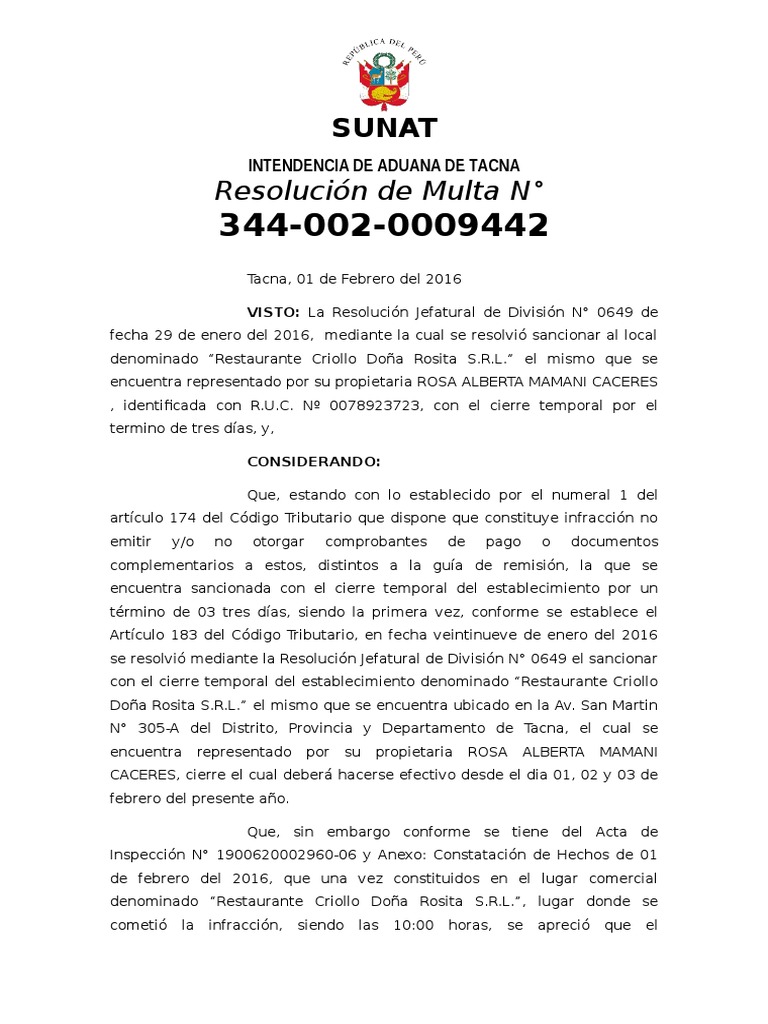 REPÚBLICA DEL PERÚ

SUNAT

INTENDENCIA DE ADUANA DE TACNA

Resolución de Multa N°

344-002-0009442

Tacna, 01 de Febrero del 2016

VISTO: La Resolución Jefatural de División N° 0649 de fecha 29 de enero del 2016, mediante la cual se resolvió sancionar al local denominado “Restaurante Criollo Doña Rosita S.R.L.” el mismo que se encuentra representado por su propietaria ROSA ALBERTA MAMANI CACERES , identificada con R.U.C. Nº 0078923723, con el cierre temporal por el termino de tres días, y,

CONSIDERANDO:

Que, estando con lo establecido por el numeral 1 del artículo 174 del Código Tributario que dispone que constituye infracción no emitir y/o no otorgar comprobantes de pago o documentos complementarios a estos, distintos a la guía de remisión, la que se encuentra sancionada con el cierre temporal del establecimiento por un término de 03 tres días, siendo la primera vez, conforme se establece el Artículo 183 del Código Tributario, en fecha veintinueve de enero del 2016 se resolvió mediante la Resolución Jefatural de División N° 0649 el sancionar con el cierre temporal del establecimiento denominado “Restaurante Criollo Doña Rosita S.R.L.” el mismo que se encuentra ubicado en la Av. San Martin N° 305-A del Distrito, Provincia y Departamento de Tacna, el cual se encuentra representado por su propietaria ROSA ALBERTA MAMANI CACERES, cierre el cual deberá hacerse efectivo desde el dia 01, 02 y 03 de febrero del presente año.

Que, sin embargo conforme se tiene del Acta de Inspección N° 1900620002960-06 y Anexo: Constatación de Hechos de 01 de febrero del 2016, que una vez constituidos en el lugar comercial denominado “Restaurante Criollo Doña Rosita S.R.L.”, lugar donde se cometió la infracción, siendo las 10:00 horas, se apreció que el